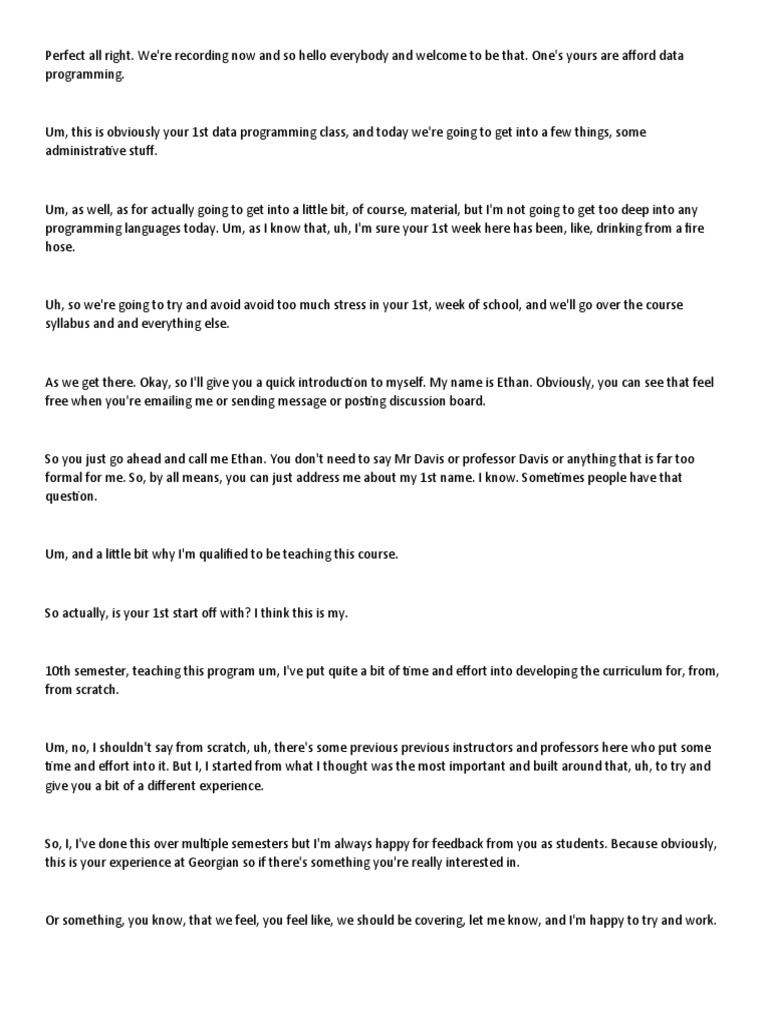 Perfect all right. We're recording now and so hello everybody and welcome to be that. One's yours are afford data programming.

Um, this is obviously your 1st data programming class, and today we're going to get into a few things, some administrative stuff.

Um, as well, as for actually going to get into a little bit, of course, material, but I'm not going to get too deep into any programming languages today. Um, as I know that, uh, I'm sure your 1st week here has been, like, drinking from a fire hose.

Uh, so we're going to try and avoid avoid too much stress in your 1st, week of school, and we'll go over the course syllabus and and everything else.

As we get there. Okay, so I'll give you a quick introduction to myself. My name is Ethan. Obviously, you can see that feel free when you're emailing me or sending message or posting discussion board.

So you just go ahead and call me Ethan. You don't need to say Mr Davis or professor Davis or anything that is far too formal for me. So, by all means, you can just address me about my 1st name. I know. Sometimes people have that question.

Um, and a little bit why I'm qualified to be teaching this course.

So actually, is your 1st start off with? I think this is my.

10th semester, teaching this program um, I've put quite a bit of time and effort into developing the curriculum for, from, from scratch.

Um, no, I shouldn't say from scratch, uh, there's some previous previous instructors and professors here who put some time and effort into it. But I, I started from what I thought was the most important and built around that, uh, to try and give you a bit of a different experience.

So, I, I've done this over multiple semesters but I'm always happy for feedback from you as students. Because obviously, this is your experience at Georgian so if there's something you're really interested in.

Or something, you know, that we feel, you feel like, we should be covering, let me know, and I'm happy to try and work.